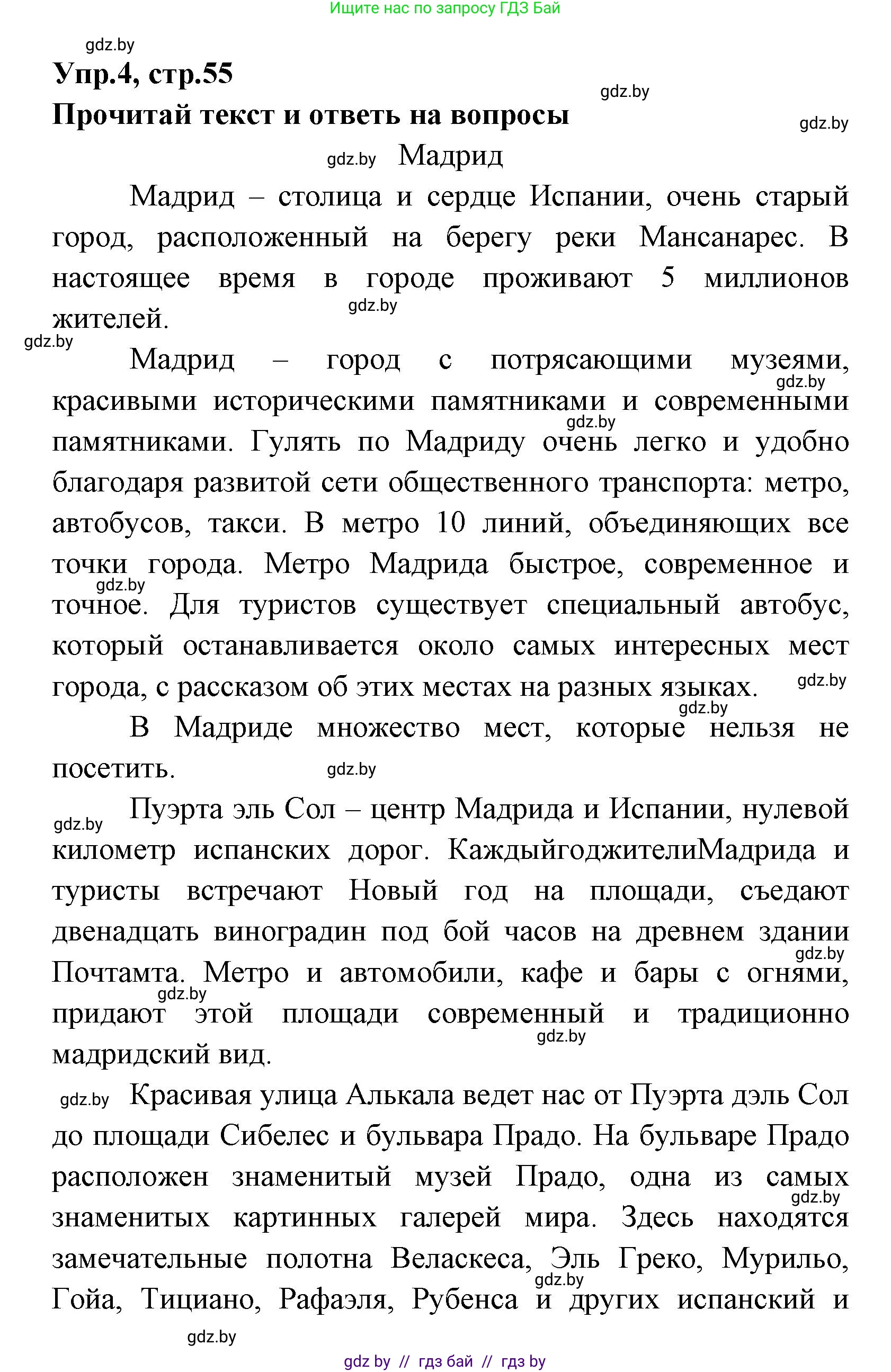 Ищите нас по запросу ГДЗ Бай

gdz.by

Упр.4, стр.55

gdz.by

Прочитай текст и ответь на вопросы

gdz.by

gdz.by Мадрид

Мадрид – столица и сердце Испании, очень старый город, расположенный на берегу реки Мансанарес. В настоящее время в городе проживают 5 миллионов жителей.

gdz.by

gdz.by

Мадрид – город с потрясающими музеями, красивыми историческими памятниками и современными памятниками. Гулять по Мадриду очень легко и удобно благодаря развитой сети общественного транспорта: метро, автобусов, такси. В метро 10 линий, объединяющих все точки города. Метро Мадрида быстрое, современное и точное. Для туристов существует специальный автобус, который останавливается около самых интересных мест города, с рассказом об этих местах на разных языках.

gdz.by gdz.by gdz.by gdz.by gdz.by

В Мадриде множество мест, которые нельзя не посетить.

gdz.by

gdz.by

Пуэрта эль Сол – центр Мадрида и Испании, нулевой километр испанских дорог. КаждыйгоджителиМадрида и туристы встречают Новый год на площади, съедают двенадцать виноградин под бой часов на древнем здании Почтамта. Метро и автомобили, кафе и бары с огнями, придают этой площади современный и традиционно мадридский вид.

gdz.by gdz.by gdz.by

gdz.by

Красивая улица Алькала ведет нас от Пуэрта дэль Сол до площади Сибелес и бульвара Прадо. На бульваре Прадо расположен знаменитый музей Прадо, одна из самых знаменитых картинных галерей мира. Здесь находятся замечательные полотна Веласкеса, Эль Греко, Мурильо, Гойа, Тициано, Рафаэля, Рубенса и других испанский и

gdz.by gdz.by

gdz.by

gdz by // гдз бай // гдз by